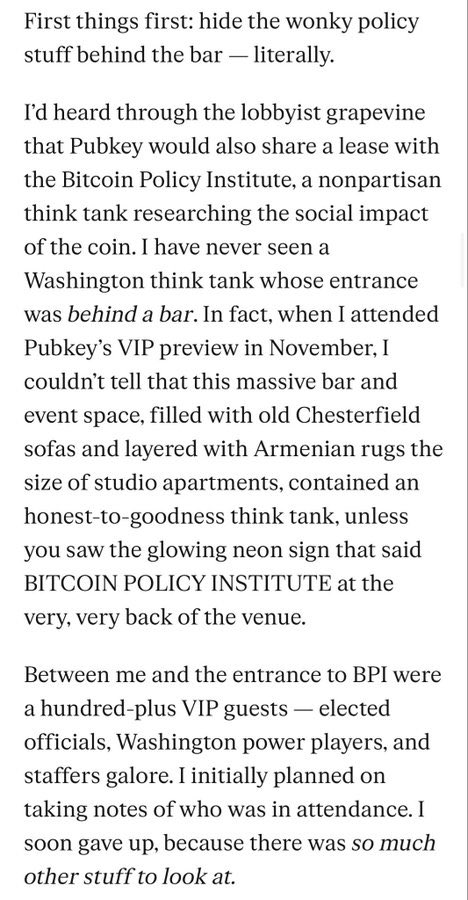 First things first: hide the wonky policy stuff behind the bar — literally.

I'd heard through the lobbyist grapevine that Pubkey would also share a lease with the Bitcoin Policy Institute, a nonpartisan think tank researching the social impact of the coin. I have never seen a Washington think tank whose entrance was behind a bar. In fact, when I attended Pubkey's VIP preview in November, I couldn't tell that this massive bar and event space, filled with old Chesterfield sofas and layered with Armenian rugs the size of studio apartments, contained an honest-to-goodness think tank, unless you saw the glowing neon sign that said BITCOIN POLICY INSTITUTE at the very, very back of the venue.

Between me and the entrance to BPI were a hundred-plus VIP guests — elected officials, Washington power players, and staffers galore. I initially planned on taking notes of who was in attendance. I soon gave up, because there was so much other stuff to look at.